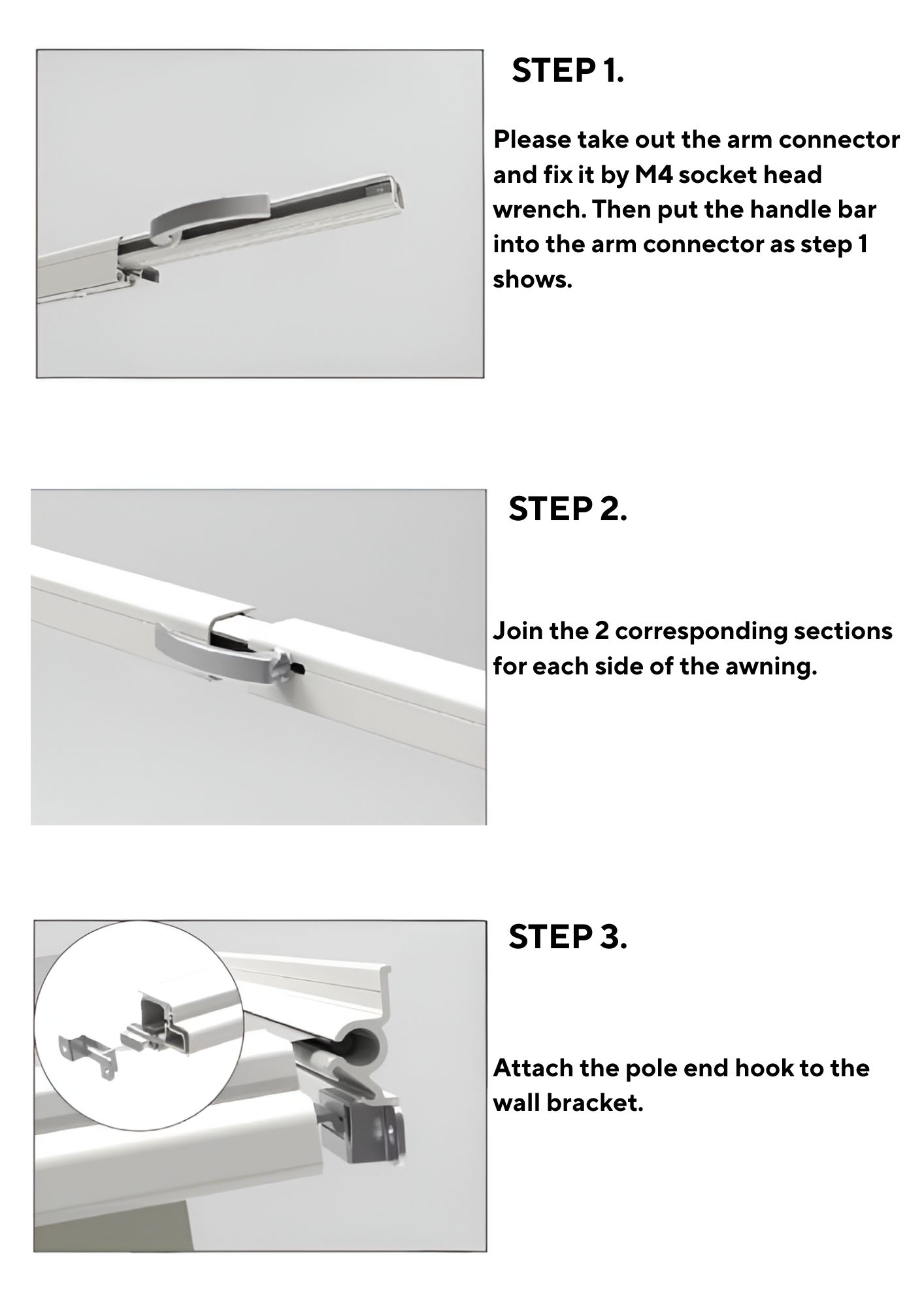 STEP 1.

Please take out the arm connector and fix it by M4 socket head wrench. Then put the handle bar into the arm connector as step 1 shows.

STEP 2.

Join the 2 corresponding sections for each side of the awning.

STEP 3.

Attach the pole end hook to the wall bracket.